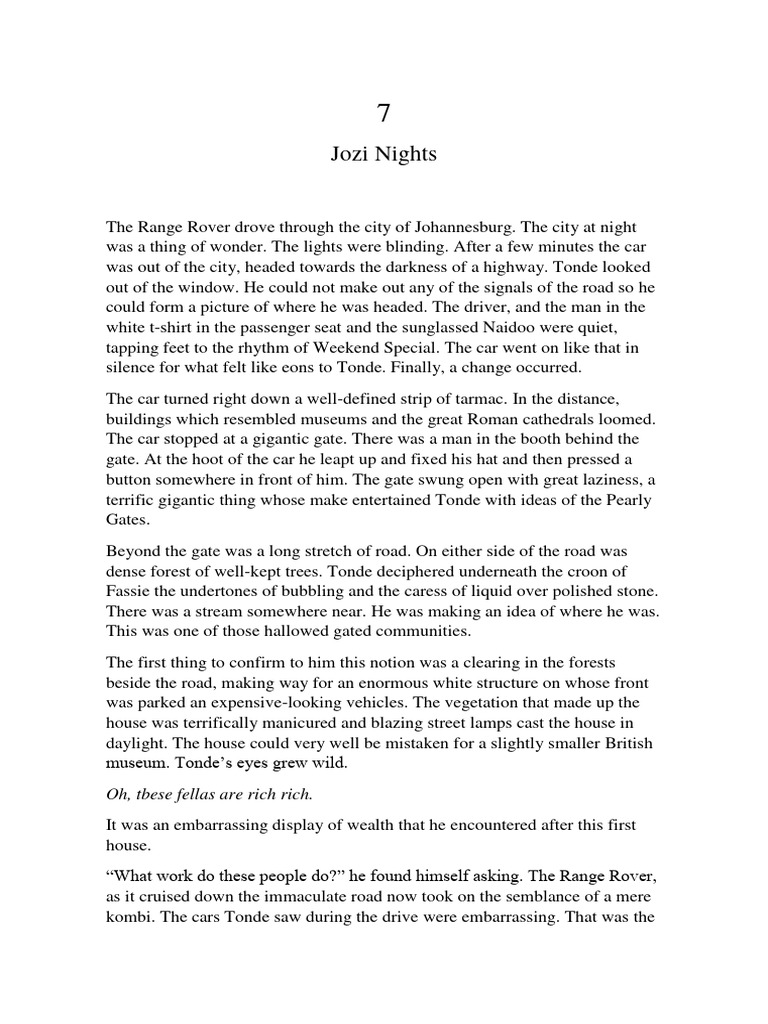 7

Jozi Nights

The Range Rover drove through the city of Johannesburg. The city at night was a thing of wonder. The lights were blinding. After a few minutes the car was out of the city, headed towards the darkness of a highway. Tonde looked out of the window. He could not make out any of the signals of the road so he could form a picture of where he was headed. The driver, and the man in the white t-shirt in the passenger seat and the sunglassed Naidoo were quiet, tapping feet to the rhythm of Weekend Special. The car went on like that in silence for what felt like eons to Tonde. Finally, a change occurred.

The car turned right down a well-defined strip of tarmac. In the distance, buildings which resembled museums and the great Roman cathedrals loomed. The car stopped at a gigantic gate. There was a man in the booth behind the gate. At the hoot of the car he leapt up and fixed his hat and then pressed a button somewhere in front of him. The gate swung open with great laziness, a terrific gigantic thing whose make entertained Tonde with ideas of the Pearly Gates.

Beyond the gate was a long stretch of road. On either side of the road was dense forest of well-kept trees. Tonde deciphered underneath the croon of Fassie the undertones of bubbling and the caress of liquid over polished stone. There was a stream somewhere near. He was making an idea of where he was. This was one of those hallowed gated communities.

The first thing to confirm to him this notion was a clearing in the forests beside the road, making way for an enormous white structure on whose front was parked an expensive-looking vehicles. The vegetation that made up the house was terrifically manicured and blazing street lamps cast the house in daylight. The house could very well be mistaken for a slightly smaller British museum. Tonde's eyes grew wild.

Oh, tbese fellas are rich rich.

It was an embarrassing display of wealth that he encountered after this first house.

"What work do these people do?" he found himself asking. The Range Rover, as it cruised down the immaculate road now took on the semblance of a mere kombi. The cars Tonde saw during the drive were embarrassing. That was the